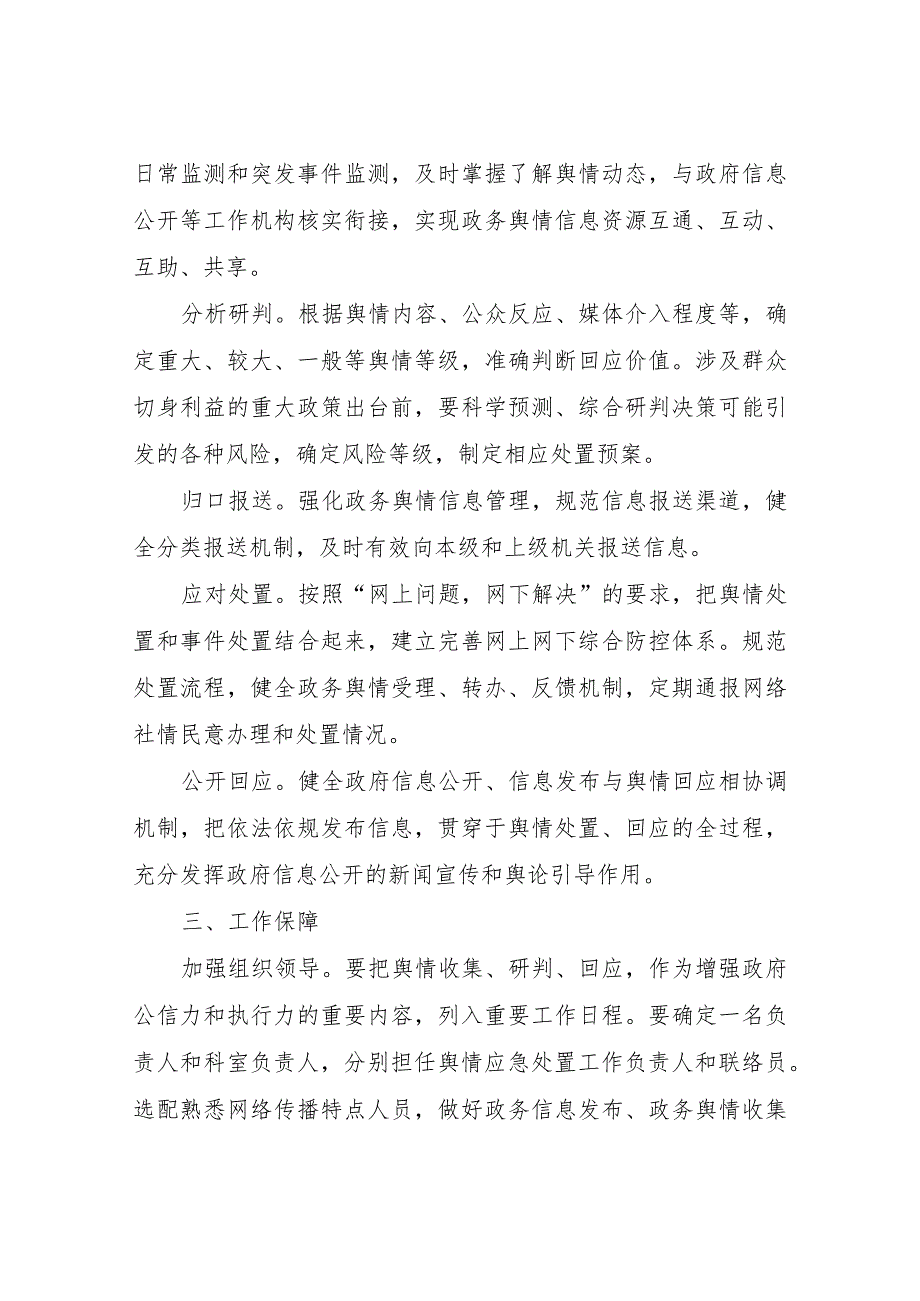 日常监测和突发事件监测，及时掌握了解舆情动态，与政府信息公开等工作机构核实衔接，实现政务舆情信息资源互通、互动、互助、共享。

分析研判。根据舆情内容、公众反应、媒体介入程度等，确定重大、较大、一般等舆情等级，准确判断回应价值。涉及群众切身利益的重大政策出台前，要科学预测、综合研判决策可能引发的各种风险，确定风险等级，制定相应处置预案。

归口报送。强化政务舆情信息管理，规范信息报送渠道，健全分类报送机制，及时有效向本级和上级机关报送信息。

应对处置。按照“网上问题，网下解决”的要求，把舆情处置和事件处置结合起来，建立完善网上网下综合防控体系。规范处置流程，健全政务舆情受理、转办、反馈机制，定期通报网络社情民意办理和处置情况。

公开回应。健全政府信息公开、信息发布与舆情回应相协调机制，把依法依规发布信息，贯穿于舆情处置、回应的全过程，充分发挥政府信息公开的新闻宣传和舆论引导作用。

三、工作保障

加强组织领导。要把舆情收集、研判、回应，作为增强政府公信力和执行力的重要内容，列入重要工作日程。要确定一名负责人和科室负责人，分别担任舆情应急处置工作负责人和联络员。选配熟悉网络传播特点人员，做好政务信息发布、政务舆情收集